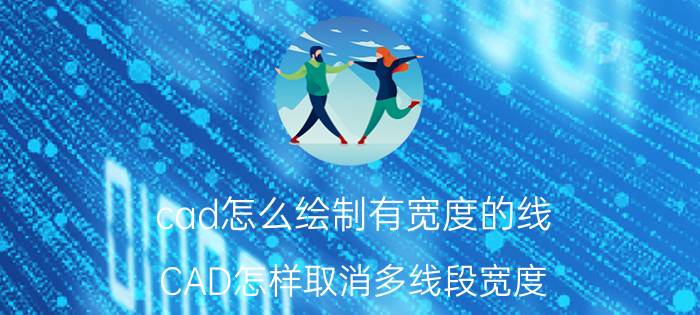 cad怎么绘制有宽度的线

CAD怎样取消多线段宽度